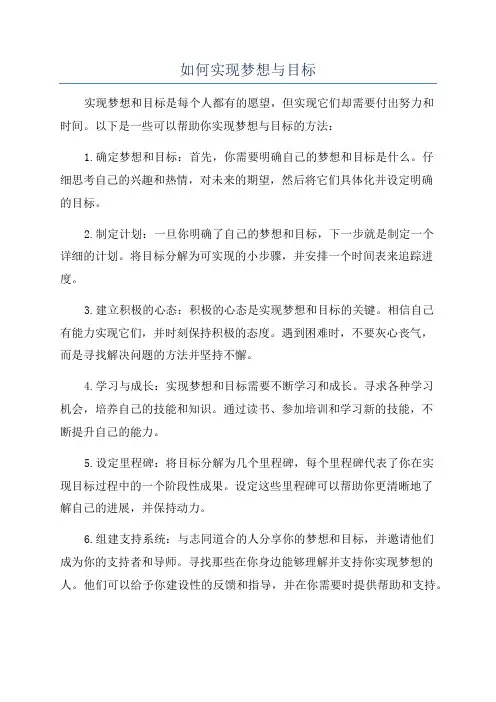 如何实现梦想与目标

实现梦想和目标是每个人都有的愿望，但实现它们却需要付出努力和时间。以下是一些可以帮助你实现梦想与目标的方法：

1.确定梦想和目标：首先，你需要明确自己的梦想和目标是什么。仔细思考自己的兴趣和热情，对未来的期望，然后将它们具体化并设定明确的目标。

2.制定计划：一旦你明确了自己的梦想和目标，下一步就是制定一个详细的计划。将目标分解为可实现的小步骤，并安排一个时间表来追踪进度。

3.建立积极的心态：积极的心态是实现梦想和目标的关键。相信自己有能力实现它们，并时刻保持积极的态度。遇到困难时，不要灰心丧气，而是寻找解决问题的方法并坚持不懈。

4.学习与成长：实现梦想和目标需要不断学习和成长。寻求各种学习机会，培养自己的技能和知识。通过读书、参加培训和学习新的技能，不断提升自己的能力。

5.设定里程碑：将目标分解为几个里程碑，每个里程碑代表了你在实现目标过程中的一个阶段性成果。设定这些里程碑可以帮助你更清晰地了解自己的进展，并保持动力。

6.组建支持系统：与志同道合的人分享你的梦想和目标，并邀请他们成为你的支持者和导师。寻找那些在你身边能够理解并支持你实现梦想的人。他们可以给予你建设性的反馈和指导，并在你需要时提供帮助和支持。